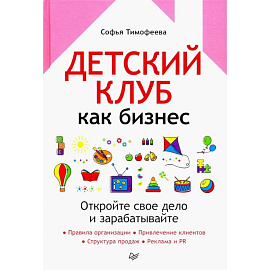 Софья Тимофеева

ДЕТСКИЙ КЛУБ как бизнес

Откройте свое дело и зарабатывайте

• Правила организации • Привлечение клиентов
• Структура продаж • Реклама и PR